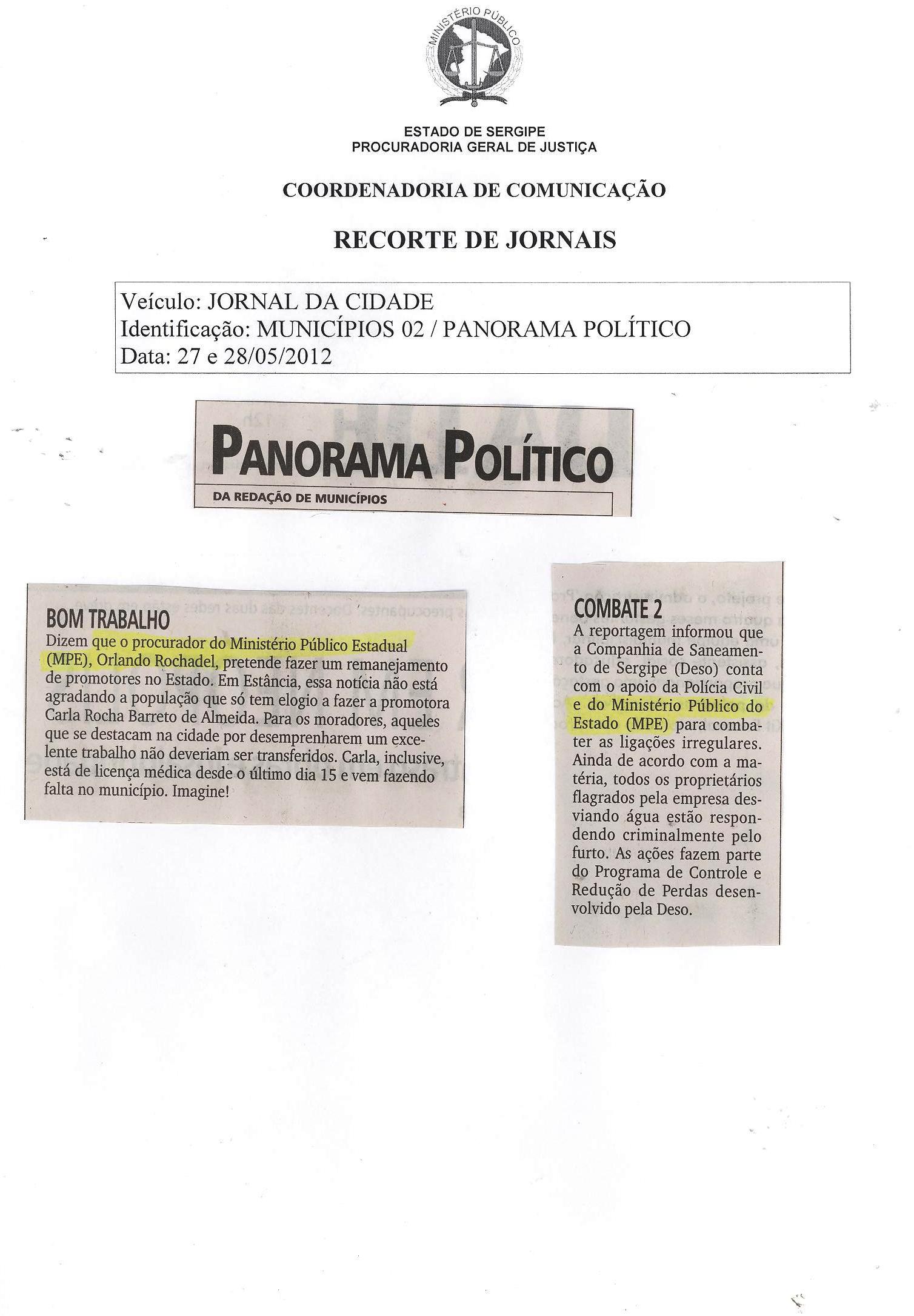 MINISTÉRIO PÚBLICO

ESTADO DE SERGIPE
PROCURADORIA GERAL DE JUSTIÇA

COORDENADORIA DE COMUNICAÇÃO

RECORTE DE JORNAIS

Veículo: JORNAL DA CIDADE
Identificação: MUNICÍPIOS 02 / PANORAMA POLÍTICO
Data: 27 e 28/05/2012

PANORAMA POLÍTICO
DA REDAÇÃO DE MUNICÍPIOS

BOM TRABALHO
Dizem que o procurador do Ministério Público Estadual (MPE), Orlando Rochadel, pretende fazer um remanejamento de promotores no Estado. Em Estância, essa notícia não está agradando a população que só tem elogio a fazer a promotora Carla Rocha Barreto de Almeida. Para os moradores, aqueles que se destacam na cidade por desemprenharem um excelente trabalho não deveriam ser transferidos. Carla, inclusive, está de licença médica desde o último dia 15 e vem fazendo falta no município. Imagine!

COMBATE 2
A reportagem informou que a Companhia de Saneamento de Sergipe (Deso) conta com o apoio da Polícia Civil e do Ministério Público do Estado (MPE) para combater as ligações irregulares. Ainda de acordo com a matéria, todos os proprietários flagrados pela empresa desviando água estão respondendo criminalmente pelo furto. As ações fazem parte do Programa de Controle e Redução de Perdas desenvolvido pela Deso.